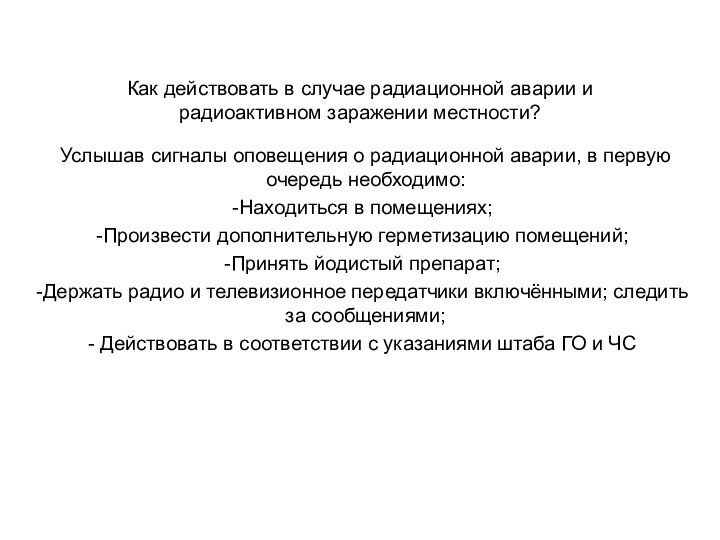 Как действовать в случае радиационной аварии и радиоактивном заражении местности?

Услышав сигналы оповещения о радиационной аварии, в первую очередь необходимо:

-Находиться в помещениях;

-Произвести дополнительную герметизацию помещений;

-Принять йодистый препарат;

-Держать радио и телевизионное передатчики включёнными; следить за сообщениями;

- Действовать в соответствии с указаниями штаба ГО и ЧС